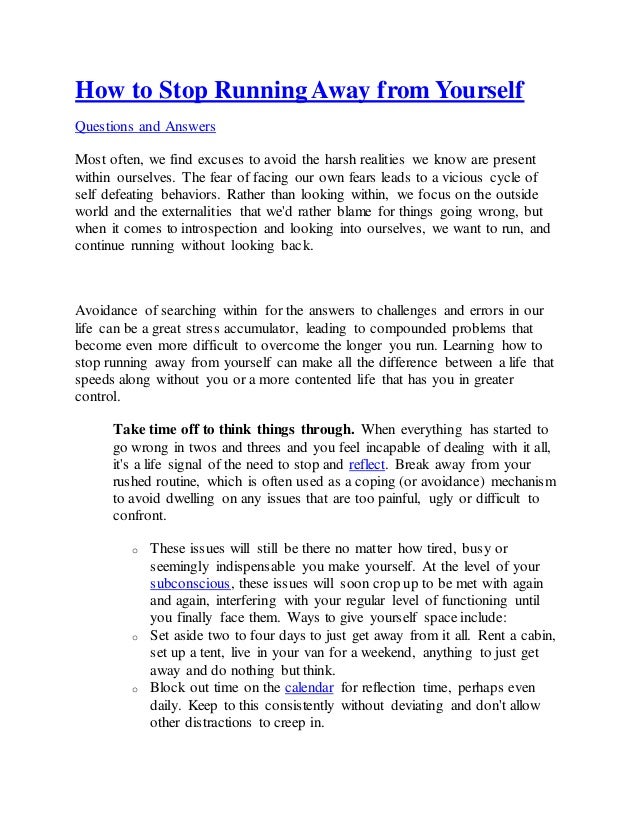 How to Stop Running Away from Yourself

Questions and Answers

Most often, we find excuses to avoid the harsh realities we know are present within ourselves. The fear of facing our own fears leads to a vicious cycle of self defeating behaviors. Rather than looking within, we focus on the outside world and the externalities that we'd rather blame for things going wrong, but when it comes to introspection and looking into ourselves, we want to run, and continue running without looking back.

Avoidance of searching within for the answers to challenges and errors in our life can be a great stress accumulator, leading to compounded problems that become even more difficult to overcome the longer you run. Learning how to stop running away from yourself can make all the difference between a life that speeds along without you or a more contented life that has you in greater control.

Take time off to think things through. When everything has started to go wrong in twos and threes and you feel incapable of dealing with it all, it's a life signal of the need to stop and reflect. Break away from your rushed routine, which is often used as a coping (or avoidance) mechanism to avoid dwelling on any issues that are too painful, ugly or difficult to confront.

o These issues will still be there no matter how tired, busy or seemingly indispensable you make yourself. At the level of your subconscious, these issues will soon crop up to be met with again and again, interfering with your regular level of functioning until you finally face them. Ways to give yourself space include:
o Set aside two to four days to just get away from it all. Rent a cabin, set up a tent, live in your van for a weekend, anything to just get away and do nothing but think.
o Block out time on the calendar for reflection time, perhaps even daily. Keep to this consistently without deviating and don't allow other distractions to creep in.